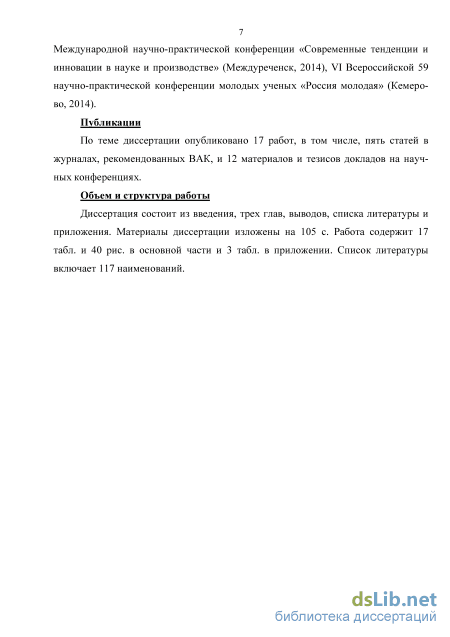 7

Международной научно-практической конференции «Современные тенденции и инновации в науке и производстве» (Междуреченск, 2014), VI Всероссийской 59 научно-практической конференции молодых ученых «Россия молодая» (Кемерово, 2014).

Публикации

По теме диссертации опубликовано 17 работ, в том числе, пять статей в журналах, рекомендованных ВАК, и 12 материалов и тезисов докладов на научных конференциях.

Объем и структура работы

Диссертация состоит из введения, трех глав, выводов, списка литературы и приложения. Материалы диссертации изложены на 105 с. Работа содержит 17 табл. и 40 рис. в основной части и 3 табл. в приложении. Список литературы включает 117 наименований.

dsLib.net
библиотека диссертаций